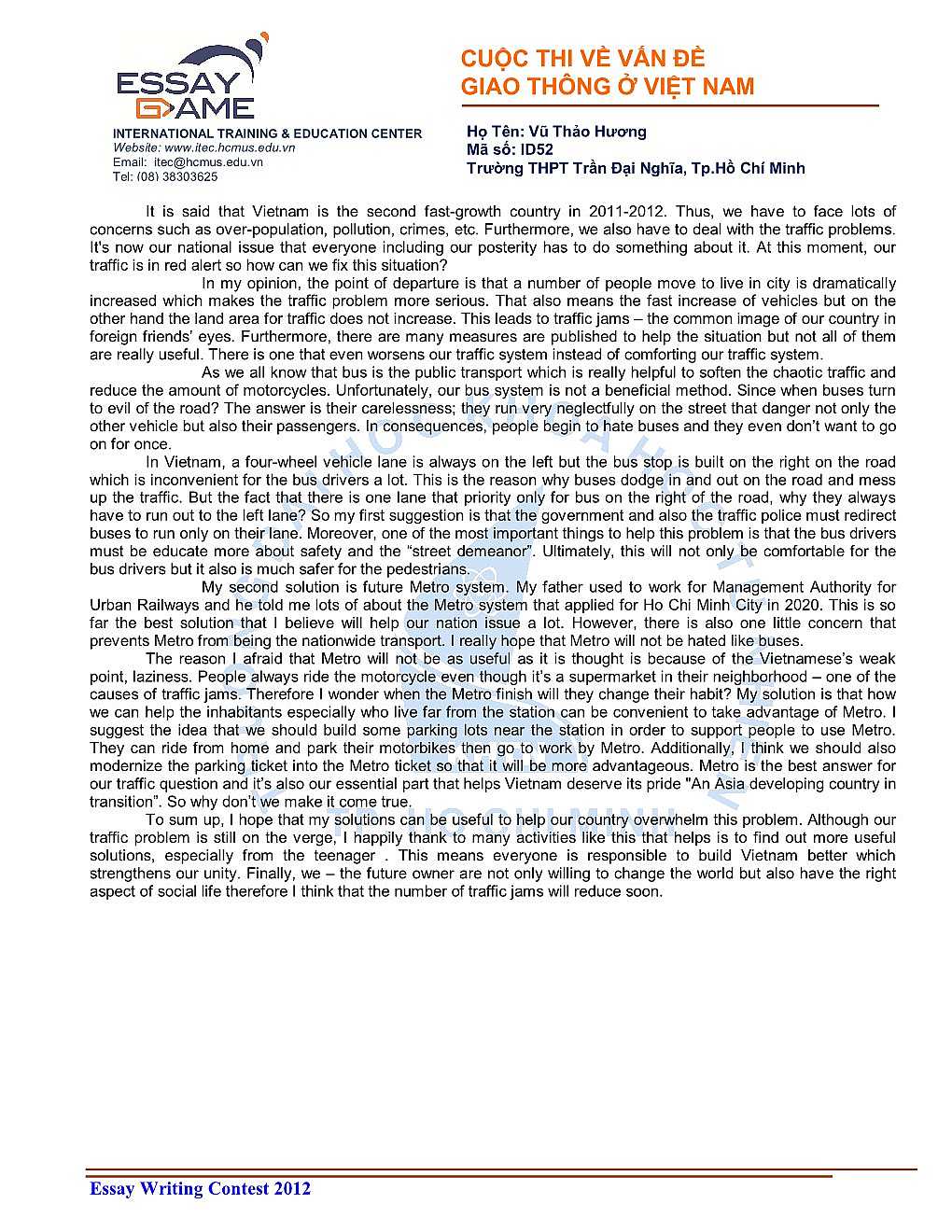 ESSAY GAME
INTERNATIONAL TRAINING & EDUCATION CENTER
Website: www.itec.hcmus.edu.vn
Email: itec@hcmus.edu.vn
Tel: (08) 38303625

CUỘC THI VỀ VẤN ĐỀ GIAO THÔNG Ở VIỆT NAM

Họ Tên: Vũ Thảo Hương
Mã số: ID52
Trường THPT Trần Đại Nghĩa, Tp.Hồ Chí Minh

It is said that Vietnam is the second fast-growth country in 2011-2012. Thus, we have to face lots of concerns such as over-population, pollution, crimes, etc. Furthermore, we also have to deal with the traffic problems. It's now our national issue that everyone including our posterity has to do something about it. At this moment, our traffic is in red alert so how can we fix this situation?

In my opinion, the point of departure is that a number of people move to live in city is dramatically increased which makes the traffic problem more serious. That also means the fast increase of vehicles but on the other hand the land area for traffic does not increase. This leads to traffic jams – the common image of our country in foreign friends' eyes. Furthermore, there are many measures are published to help the situation but not all of them are really useful. There is one that even worsens our traffic system instead of comforting our traffic system.

As we all know that bus is the public transport which is really helpful to soften the chaotic traffic and reduce the amount of motorcycles. Unfortunately, our bus system is not a beneficial method. Since when buses turn to evil of the road? The answer is their carelessness; they run very neglectfully on the street that danger not only the other vehicle but also their passengers. In consequences, people begin to hate buses and they even don't want to go on for once.

In Vietnam, a four-wheel vehicle lane is always on the left but the bus stop is built on the right on the road which is inconvenient for the bus drivers a lot. This is the reason why buses dodge in and out on the road and mess up the traffic. But the fact that there is one lane that priority only for bus on the right of the road, why they always have to run out to the left lane? So my first suggestion is that the government and also the traffic police must redirect buses to run only on their lane. Moreover, one of the most important things to help this problem is that the bus drivers must be educate more about safety and the "street demeanor". Ultimately, this will not only be comfortable for the bus drivers but it also is much safer for the pedestrians.

My second solution is future Metro system. My father used to work for Management Authority for Urban Railways and he told me lots of about the Metro system that applied for Ho Chi Minh City in 2020. This is so far the best solution that I believe will help our nation issue a lot. However, there is also one little concern that prevents Metro from being the nationwide transport. I really hope that Metro will not be hated like buses.

The reason I afraid that Metro will not be as useful as it is thought is because of the Vietnamese's weak point, laziness. People always ride the motorcycle even though it's a supermarket in their neighborhood – one of the causes of traffic jams. Therefore I wonder when the Metro finish will they change their habit? My solution is that how we can help the inhabitants especially who live far from the station can be convenient to take advantage of Metro. I suggest the idea that we should build some parking lots near the station in order to support people to use Metro. They can ride from home and park their motorbikes then go to work by Metro. Additionally, I think we should also modernize the parking ticket into the Metro ticket so that it will be more advantageous. Metro is the best answer for our traffic question and it's also our essential part that helps Vietnam deserve its pride "An Asia developing country in transition". So why don't we make it come true.

To sum up, I hope that my solutions can be useful to help our country overwhelm this problem. Although our traffic problem is still on the verge, I happily thank to many activities like this that helps is to find out more useful solutions, especially from the teenager . This means everyone is responsible to build Vietnam better which strengthens our unity. Finally, we – the future owner are not only willing to change the world but also have the right aspect of social life therefore I think that the number of traffic jams will reduce soon.

Essay Writing Contest 2012